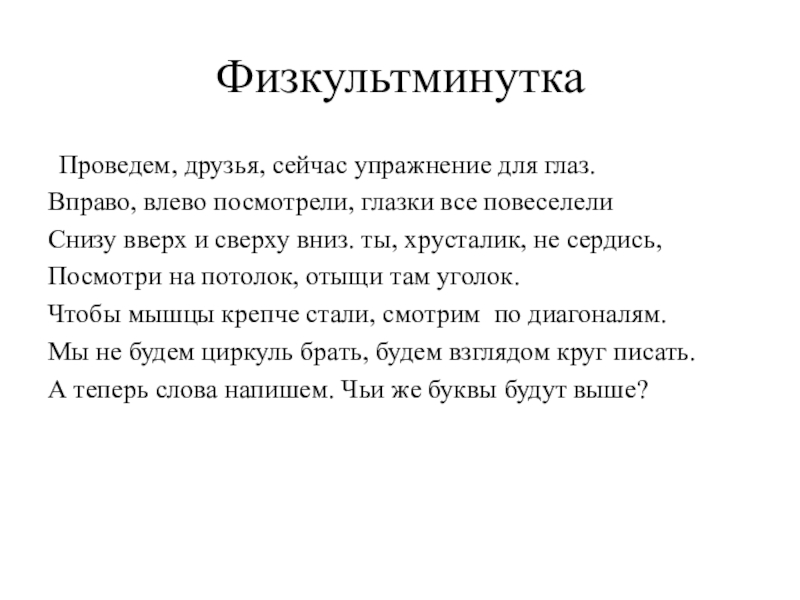 Физкультминутка

Проведем, друзья, сейчас упражнение для глаз.
Вправо, влево посмотрели, глазки все повеселели
Снизу вверх и сверху вниз. ты, хрусталик, не сердись,
Посмотри на потолок, отыщи там уголок.
Чтобы мышцы крепче стали, смотрим по диагоналям.
Мы не будем циркуль брать, будем взглядом круг писать.
А теперь слова напишем. Чьи же буквы будут выше?